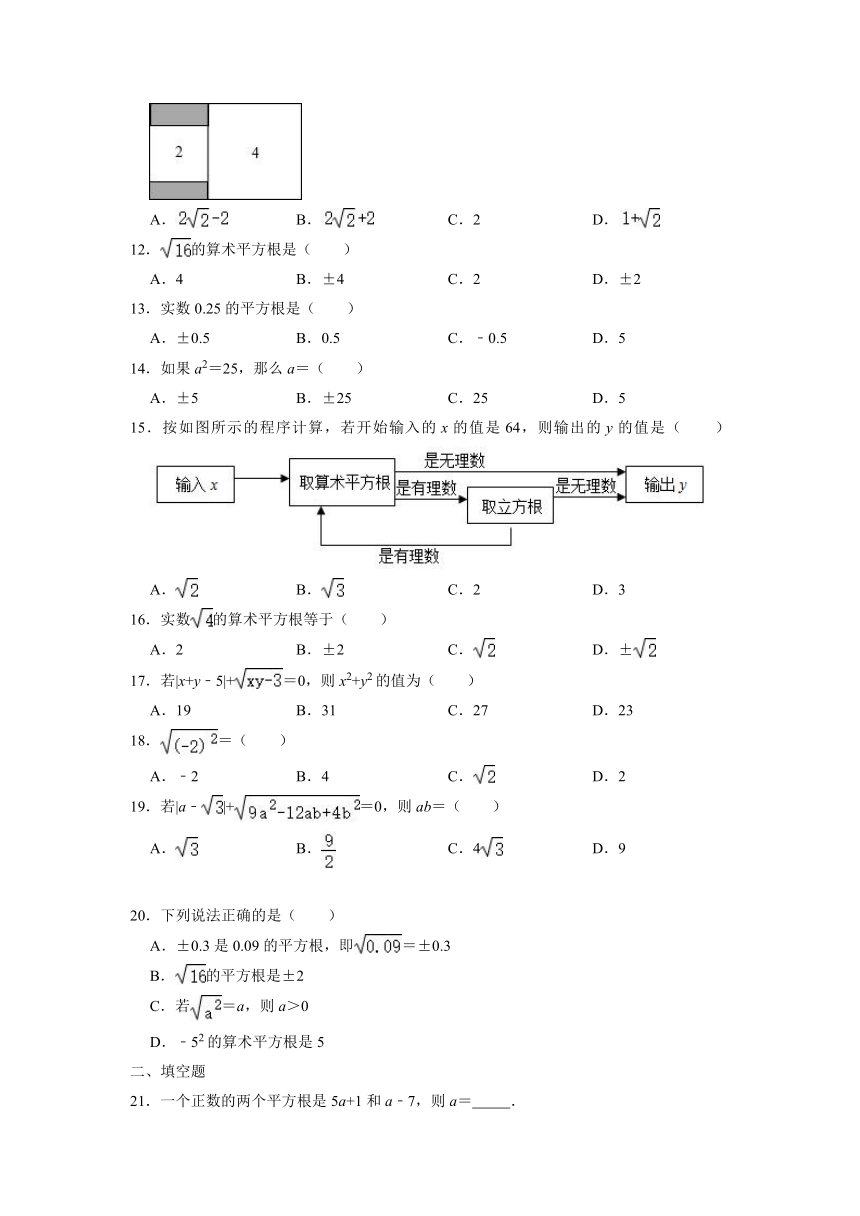 2

4

A．$2\sqrt{2}-2$　　B．$2\sqrt{2}+2$　　C．2　　D．$1+\sqrt{2}$

12．$\sqrt{16}$的算术平方根是（　　）

A．4　　B．±4　　C．2　　D．±2

13．实数 0.25 的平方根是（　　）

A．±0.5　　B．0.5　　C．﹣0.5　　D．5

14．如果 $a^2$＝25，那么 $a$＝（　　）

A．±5　　B．±25　　C．25　　D．5

15．按如图所示的程序计算，若开始输入的 $x$ 的值是 64，则输出的 $y$ 的值是（　　）

输入 $x$

取算术平方根

是无理数

是有理数

取立方根

是无理数

输出 $y$

是有理数

A．$\sqrt{2}$　　B．$\sqrt{3}$　　C．2　　D．3

16．实数$\sqrt{4}$的算术平方根等于（　　）

A．2　　B．±2　　C．$\sqrt{2}$　　D．$\pm\sqrt{2}$

17．若$|x+y-5|+\sqrt{xy-3}$＝0，则 $x^2+y^2$ 的值为（　　）

A．19　　B．31　　C．27　　D．23

18．$\sqrt{(-2)^2}$＝（　　）

A．﹣2　　B．4　　C．$\sqrt{2}$　　D．2

19．若$|a-\sqrt{3}|+\sqrt{9a^2-12ab+4b^2}$＝0，则 $ab$＝（　　）

A．$\sqrt{3}$　　B．$\frac{9}{2}$　　C．$4\sqrt{3}$　　D．9

20．下列说法正确的是（　　）

A．±0.3 是 0.09 的平方根，即$\sqrt{0.09}$＝±0.3

B．$\sqrt{16}$的平方根是±2

C．若$\sqrt{a^2}$＝$a$，则 $a$＞0

D．﹣$5^2$ 的算术平方根是 5

二、填空题

21．一个正数的两个平方根是 $5a+1$ 和 $a-7$，则 $a$＝_____．